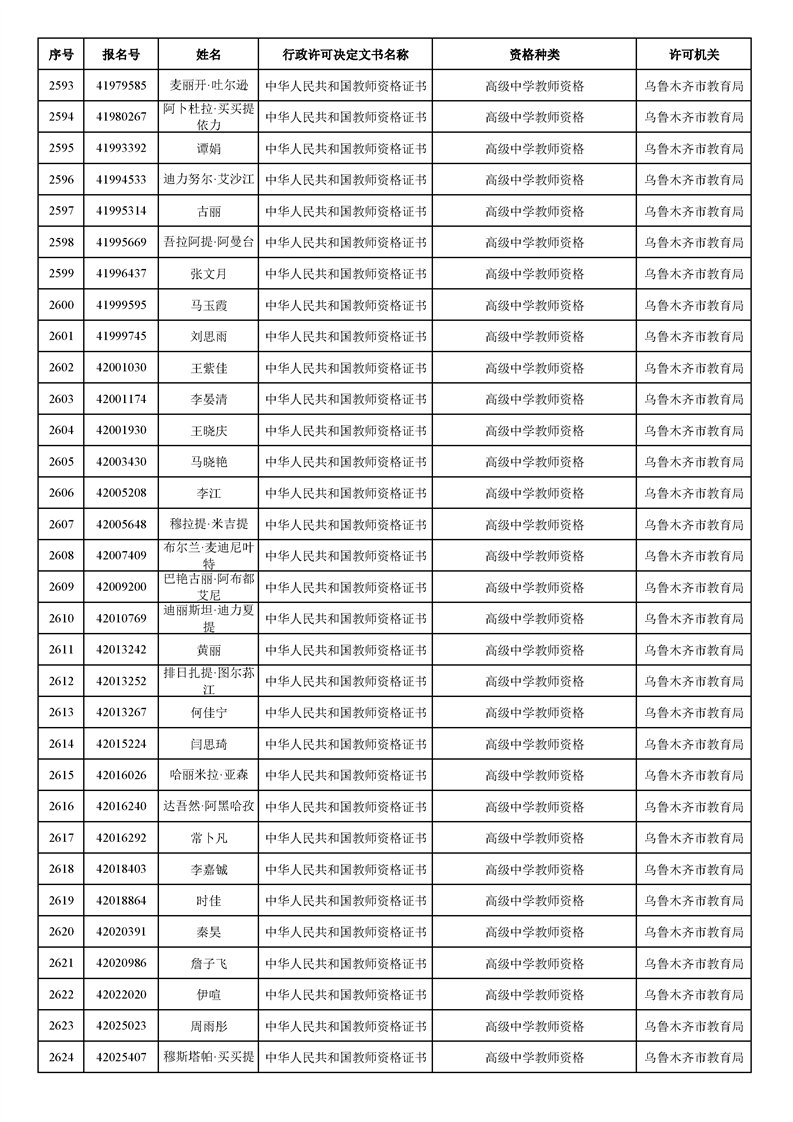 | 序号 | 报名号 | 姓名 | 行政许可决定文书名称 | 资格种类 | 许可机关 |
|---|---|---|---|---|---|
| 2593 | 41979585 | 麦丽开·吐尔逊 | 中华人民共和国教师资格证书 | 高级中学教师资格 | 乌鲁木齐市教育局 |
| 2594 | 41980267 | 阿卜杜拉·买买提依力 | 中华人民共和国教师资格证书 | 高级中学教师资格 | 乌鲁木齐市教育局 |
| 2595 | 41993392 | 谭娟 | 中华人民共和国教师资格证书 | 高级中学教师资格 | 乌鲁木齐市教育局 |
| 2596 | 41994533 | 迪力努尔·艾沙江 | 中华人民共和国教师资格证书 | 高级中学教师资格 | 乌鲁木齐市教育局 |
| 2597 | 41995314 | 古丽 | 中华人民共和国教师资格证书 | 高级中学教师资格 | 乌鲁木齐市教育局 |
| 2598 | 41995669 | 吾拉阿提·阿曼台 | 中华人民共和国教师资格证书 | 高级中学教师资格 | 乌鲁木齐市教育局 |
| 2599 | 41996437 | 张文月 | 中华人民共和国教师资格证书 | 高级中学教师资格 | 乌鲁木齐市教育局 |
| 2600 | 41999595 | 马玉霞 | 中华人民共和国教师资格证书 | 高级中学教师资格 | 乌鲁木齐市教育局 |
| 2601 | 41999745 | 刘思雨 | 中华人民共和国教师资格证书 | 高级中学教师资格 | 乌鲁木齐市教育局 |
| 2602 | 42001030 | 王紫佳 | 中华人民共和国教师资格证书 | 高级中学教师资格 | 乌鲁木齐市教育局 |
| 2603 | 42001174 | 李晏清 | 中华人民共和国教师资格证书 | 高级中学教师资格 | 乌鲁木齐市教育局 |
| 2604 | 42001930 | 王晓庆 | 中华人民共和国教师资格证书 | 高级中学教师资格 | 乌鲁木齐市教育局 |
| 2605 | 42003430 | 马晓艳 | 中华人民共和国教师资格证书 | 高级中学教师资格 | 乌鲁木齐市教育局 |
| 2606 | 42005208 | 李江 | 中华人民共和国教师资格证书 | 高级中学教师资格 | 乌鲁木齐市教育局 |
| 2607 | 42005648 | 穆拉提·米吉提 | 中华人民共和国教师资格证书 | 高级中学教师资格 | 乌鲁木齐市教育局 |
| 2608 | 42007409 | 布尔兰·麦迪尼叶特 | 中华人民共和国教师资格证书 | 高级中学教师资格 | 乌鲁木齐市教育局 |
| 2609 | 42009200 | 巴艳古丽·阿布都艾尼 | 中华人民共和国教师资格证书 | 高级中学教师资格 | 乌鲁木齐市教育局 |
| 2610 | 42010769 | 迪丽斯坦·迪力夏提 | 中华人民共和国教师资格证书 | 高级中学教师资格 | 乌鲁木齐市教育局 |
| 2611 | 42013242 | 黄丽 | 中华人民共和国教师资格证书 | 高级中学教师资格 | 乌鲁木齐市教育局 |
| 2612 | 42013252 | 排日扎提·图尔荪江 | 中华人民共和国教师资格证书 | 高级中学教师资格 | 乌鲁木齐市教育局 |
| 2613 | 42013267 | 何佳宁 | 中华人民共和国教师资格证书 | 高级中学教师资格 | 乌鲁木齐市教育局 |
| 2614 | 42015224 | 闫思琦 | 中华人民共和国教师资格证书 | 高级中学教师资格 | 乌鲁木齐市教育局 |
| 2615 | 42016026 | 哈丽米拉·亚森 | 中华人民共和国教师资格证书 | 高级中学教师资格 | 乌鲁木齐市教育局 |
| 2616 | 42016240 | 达吾然·阿黑哈孜 | 中华人民共和国教师资格证书 | 高级中学教师资格 | 乌鲁木齐市教育局 |
| 2617 | 42016292 | 常卜凡 | 中华人民共和国教师资格证书 | 高级中学教师资格 | 乌鲁木齐市教育局 |
| 2618 | 42018403 | 李嘉铖 | 中华人民共和国教师资格证书 | 高级中学教师资格 | 乌鲁木齐市教育局 |
| 2619 | 42018864 | 时佳 | 中华人民共和国教师资格证书 | 高级中学教师资格 | 乌鲁木齐市教育局 |
| 2620 | 42020391 | 秦昊 | 中华人民共和国教师资格证书 | 高级中学教师资格 | 乌鲁木齐市教育局 |
| 2621 | 42020986 | 詹子飞 | 中华人民共和国教师资格证书 | 高级中学教师资格 | 乌鲁木齐市教育局 |
| 2622 | 42022020 | 伊暄 | 中华人民共和国教师资格证书 | 高级中学教师资格 | 乌鲁木齐市教育局 |
| 2623 | 42025023 | 周雨彤 | 中华人民共和国教师资格证书 | 高级中学教师资格 | 乌鲁木齐市教育局 |
| 2624 | 42025407 | 穆斯塔帕·买买提 | 中华人民共和国教师资格证书 | 高级中学教师资格 | 乌鲁木齐市教育局 |